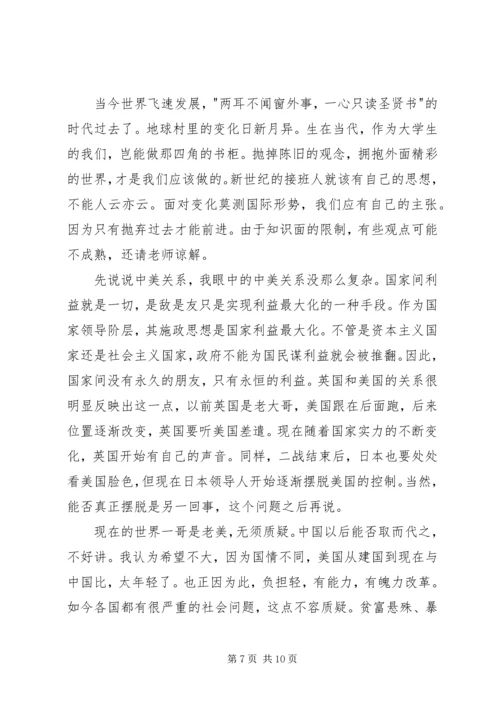 当今世界飞速发展，"两耳不闻窗外事，一心只读圣贤书"的时代过去了。地球村里的变化日新月异。生在当代，作为大学生的我们，岂能做那四角的书柜。抛掉陈旧的观念，拥抱外面精彩的世界，才是我们应该做的。新世纪的接班人就该有自己的思想，不能人云亦云。面对变化莫测国际形势，我们应有自己的主张。因为只有抛弃过去才能前进。由于知识面的限制，有些观点可能不成熟，还请老师谅解。

先说说中美关系，我眼中的中美关系没那么复杂。国家间利益就是一切，是敌是友只是实现利益最大化的一种手段。作为国家领导阶层，其施政思想是国家利益最大化。不管是资本主义国家还是社会主义国家，政府不能为国民谋利益就会被推翻。因此，国家间没有永久的朋友，只有永恒的利益。英国和美国的关系很明显反映出这一点，以前英国是老大哥，美国跟在后面跑，后来位置逐渐改变，英国要听美国差遣。现在随着国家实力的不断变化，英国开始有自己的声音。同样，二战结束后，日本也要处处看美国脸色，但现在日本领导人开始逐渐摆脱美国的控制。当然，能否真正摆脱是另一回事，这个问题之后再说。

现在的世界一哥是老美，无须质疑。中国以后能否取而代之，不好讲。我认为希望不大，因为国情不同，美国从建国到现在与中国比，太年轻了。也正因为此，负担轻，有能力，有魄力改革。如今各国都有很严重的社会问题，这点不容质疑。贫富悬殊、暴

第 7 页 共 10 页